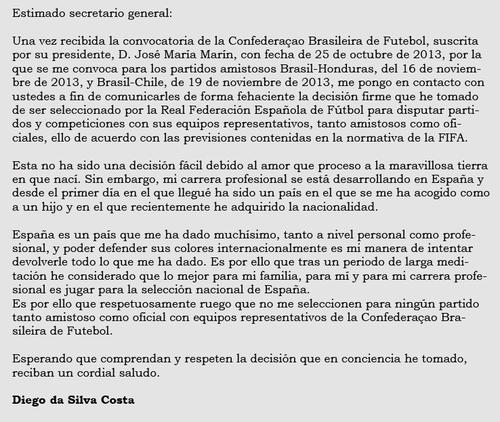 Estimado secretario general:

Una vez recibida la convocatoria de la Confederaçao Brasileira de Futebol, suscrita por su presidente, D. José María Marín, con fecha de 25 de octubre de 2013, por la que se me convoca para los partidos amistosos Brasil-Honduras, del 16 de noviembre de 2013, y Brasil-Chile, de 19 de noviembre de 2013, me pongo en contacto con ustedes a fin de comunicarles de forma fehaciente la decisión firme que he tomado de ser seleccionado por la Real Federación Española de Fútbol para disputar partidos y competiciones con sus equipos representativos, tanto amistosos como oficiales, ello de acuerdo con las previsiones contenidas en la normativa de la FIFA.

Esta no ha sido una decisión fácil debido al amor que proceso a la maravillosa tierra en que nací. Sin embargo, mi carrera profesional se está desarrollando en España y desde el primer día en el que llegué ha sido un país en el que se me ha acogido como a un hijo y en el que recientemente he adquirido la nacionalidad.

España es un país que me ha dado muchísimo, tanto a nivel personal como profesional, y poder defender sus colores internacionalmente es mi manera de intentar devolverle todo lo que me ha dado. Es por ello que tras un periodo de larga meditación he considerado que lo mejor para mi familia, para mí y para mi carrera profesional es jugar para la selección nacional de España.
Es por ello que respetuosamente ruego que no me seleccionen para ningún partido tanto amistoso como oficial con equipos representativos de la Confederaçao Brasileira de Futebol.

Esperando que comprendan y respeten la decisión que en conciencia he tomado, reciban un cordial saludo.

Diego da Silva Costa